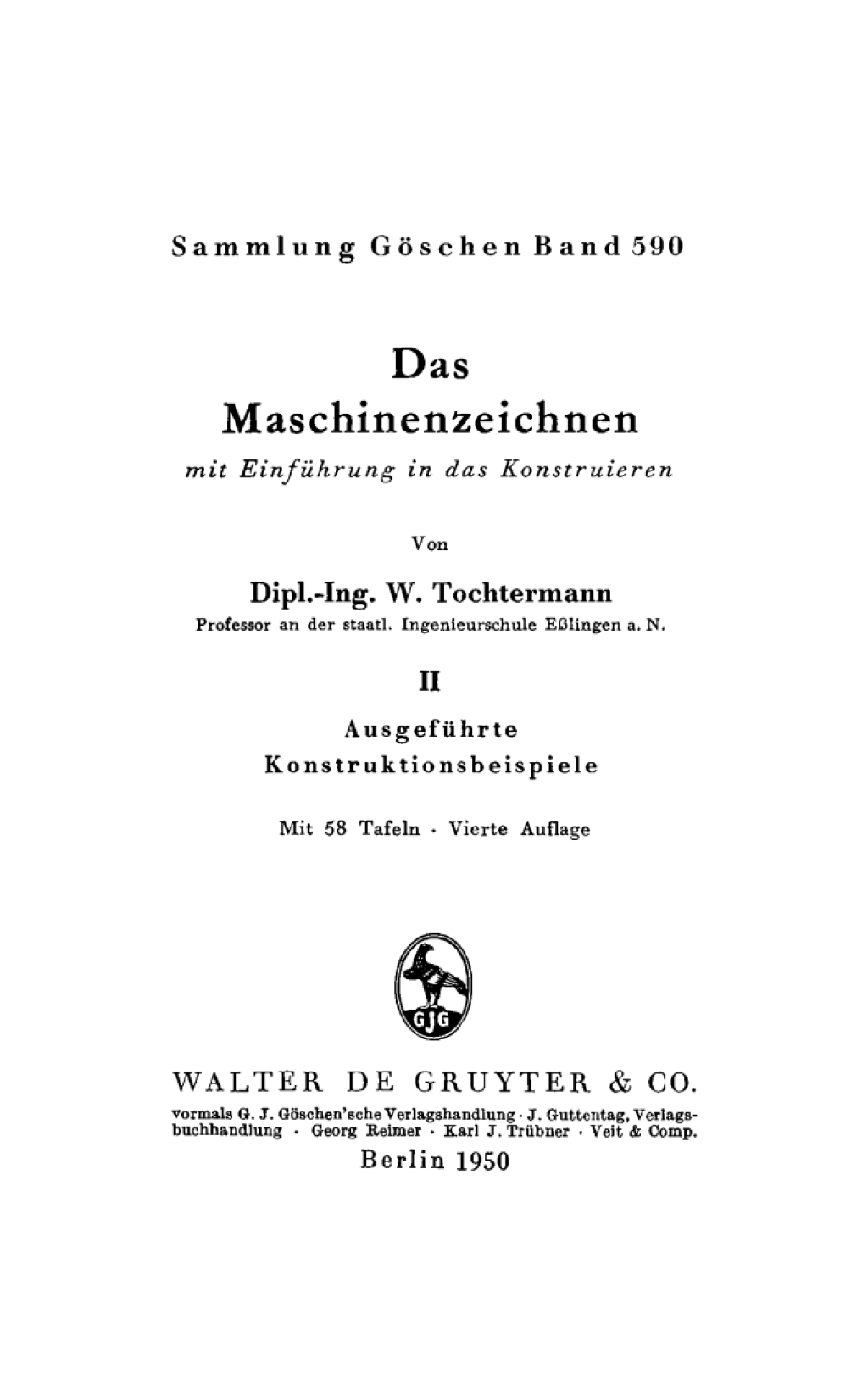 Sammlung Göschen Band 590

Das Maschinenzeichnen

mit Einführung in das Konstruieren

Von

Dipl.-Ing. W. Tochtermann

Professor an der staatl. Ingenieurschule Eßlingen a. N.

II

Ausgeführte Konstruktionsbeispiele

Mit 58 Tafeln · Vierte Auflage

GJG

WALTER DE GRUYTER & CO.

vormals G. J. Göschen'sche Verlagshandlung · J. Guttentag, Verlagsbuchhandlung · Georg Reimer · Karl J. Trübner · Veit & Comp.

Berlin 1950